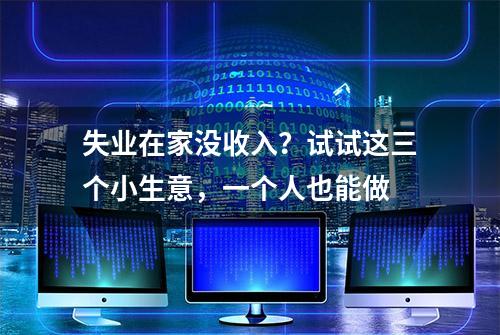 失业在家没收入？试试这三个小生意，一个人也能做